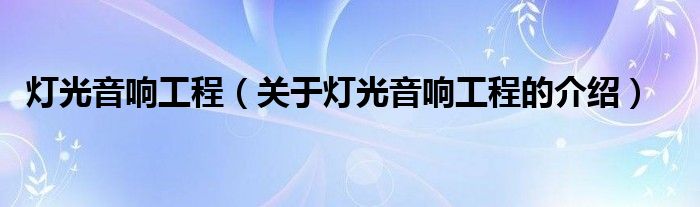 灯光音响工程（关于灯光音响工程的介绍）